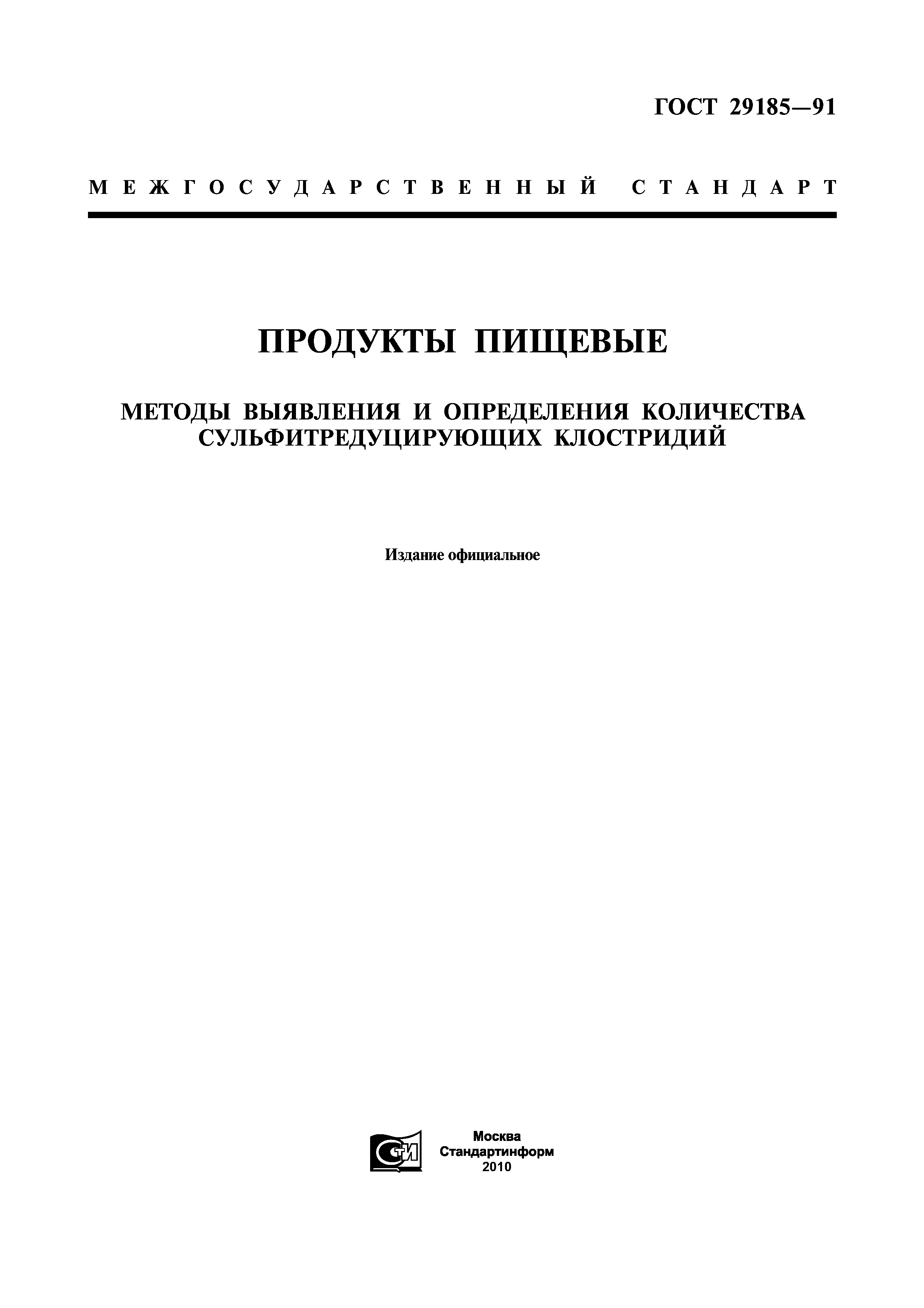 ГОСТ 29185—91

МЕЖГОСУДАРСТВЕННЫЙ СТАНДАРТ

ПРОДУКТЫ ПИЩЕВЫЕ

МЕТОДЫ ВЫЯВЛЕНИЯ И ОПРЕДЕЛЕНИЯ КОЛИЧЕСТВА СУЛЬФИТРЕДУЦИРУЮЩИХ КЛОСТРИДИЙ

Издание официальное

СТИ

Москва
Стандартинформ
2010